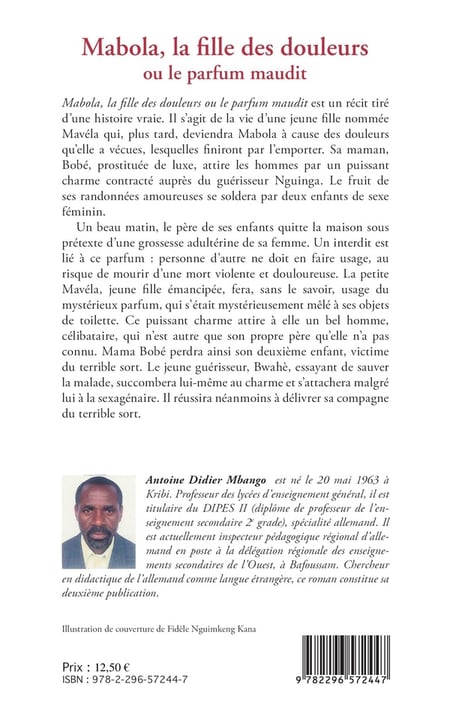 Mabola, la fille des douleurs
ou le parfum maudit

Mabola, la fille des douleurs ou le parfum maudit est un récit tiré d'une histoire vraie. Il s'agit de la vie d'une jeune fille nommée Mavéla qui, plus tard, deviendra Mabola à cause des douleurs qu'elle a vécues, lesquelles finiront par l'emporter. Sa maman, Bobé, prostituée de luxe, attire les hommes par un puissant charme contracté auprès du guérisseur Nguinga. Le fruit de ses randonnées amoureuses se soldera par deux enfants de sexe féminin.

Un beau matin, le père de ses enfants quitte la maison sous prétexte d'une grossesse adultérine de sa femme. Un interdit est lié à ce parfum : personne d'autre ne doit en faire usage, au risque de mourir d'une mort violente et douloureuse. La petite Mavéla, jeune fille émancipée, fera, sans le savoir, usage du mystérieux parfum, qui s'était mystérieusement mêlé à ses objets de toilette. Ce puissant charme attire à elle un bel homme, célibataire, qui n'est autre que son propre père qu'elle n'a pas connu. Mama Bobé perdra ainsi son deuxième enfant, victime du terrible sort. Le jeune guérisseur, Bwahè, essayant de sauver la malade, succombera lui-même au charme et s'attachera malgré lui à la sexagénaire. Il réussira néanmoins à délivrer sa compagne du terrible sort.

Antoine Didier Mbango est né le 20 mai 1963 à Kribi. Professeur des lycées d'enseignement général, il est titulaire du DIPES II (diplôme de professeur de l'enseignement secondaire 2e grade), spécialité allemand. Il est actuellement inspecteur pédagogique régional d'allemand en poste à la délégation régionale des enseignements secondaires de l'Ouest, à Bafoussam. Chercheur en didactique de l'allemand comme langue étrangère, ce roman constitue sa deuxième publication.

Illustration de couverture de Fidèle Nguimkeng Kana

Prix : 12,50 €
ISBN : 978-2-296-57244-7

9 782296 572447